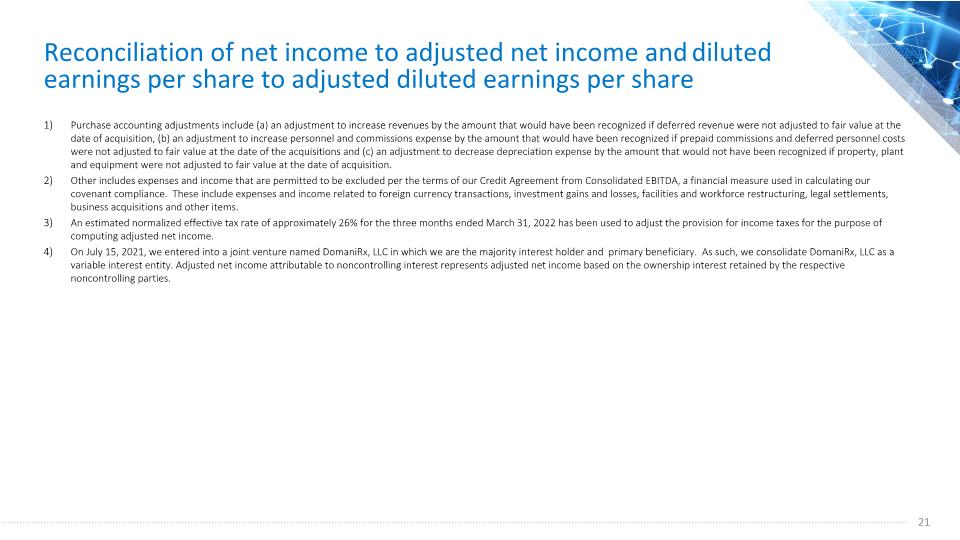 Reconciliation of net income to adjusted net income and diluted earnings per share to adjusted diluted earnings per share

1) Purchase accounting adjustments include (a) an adjustment to increase revenues by the amount that would have been recognized if deferred revenue were not adjusted to fair value at the date of acquisition, (b) an adjustment to increase personnel and commissions expense by the amount that would have been recognized if prepaid commissions and deferred personnel costs were not adjusted to fair value at the date of the acquisitions and (c) an adjustment to decrease depreciation expense by the amount that would not have been recognized if property, plant and equipment were not adjusted to fair value at the date of acquisition.

2) Other includes expenses and income that are permitted to be excluded per the terms of our Credit Agreement from Consolidated EBITDA, a financial measure used in calculating our covenant compliance. These include expenses and income related to foreign currency transactions, investment gains and losses, facilities and workforce restructuring, legal settlements, business acquisitions and other items.

3) An estimated normalized effective tax rate of approximately 26% for the three months ended March 31, 2022 has been used to adjust the provision for income taxes for the purpose of computing adjusted net income.

4) On July 15, 2021, we entered into a joint venture named DomaniRx, LLC in which we are the majority interest holder and primary beneficiary. As such, we consolidate DomaniRx, LLC as a variable interest entity. Adjusted net income attributable to noncontrolling interest represents adjusted net income based on the ownership interest retained by the respective noncontrolling parties.

21